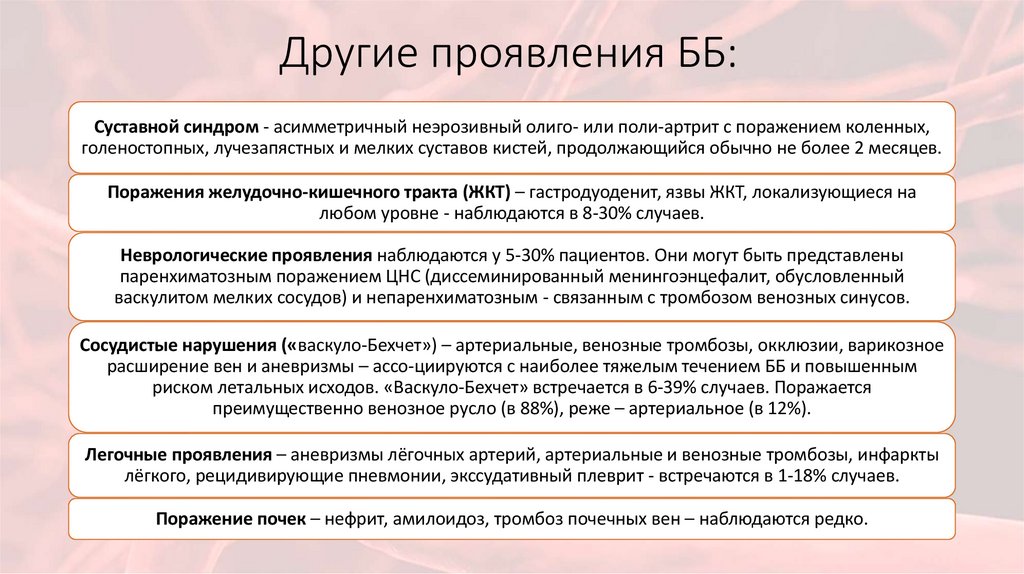 Другие проявления ББ:

Суставной синдром - асимметричный неэрозивный олиго- или поли-артрит с поражением коленных, голеностопных, лучезапястных и мелких суставов кистей, продолжающийся обычно не более 2 месяцев.

Поражения желудочно-кишечного тракта (ЖКТ) – гастродуоденит, язвы ЖКТ, локализующиеся на любом уровне - наблюдаются в 8-30% случаев.

Неврологические проявления наблюдаются у 5-30% пациентов. Они могут быть представлены паренхиматозным поражением ЦНС (диссеминированный менингоэнцефалит, обусловленный васкулитом мелких сосудов) и непаренхиматозным - связанным с тромбозом венозных синусов.

Сосудистые нарушения («васкуло-Бехчет») – артериальные, венозные тромбозы, окклюзии, варикозное расширение вен и аневризмы – ассо-циируются с наиболее тяжелым течением ББ и повышенным риском летальных исходов. «Васкуло-Бехчет» встречается в 6-39% случаев. Поражается преимущественно венозное русло (в 88%), реже – артериальное (в 12%).

Легочные проявления – аневризмы лёгочных артерий, артериальные и венозные тромбозы, инфаркты лёгкого, рецидивирующие пневмонии, экссудативный плеврит - встречаются в 1-18% случаев.

Поражение почек – нефрит, амилоидоз, тромбоз почечных вен – наблюдаются редко.